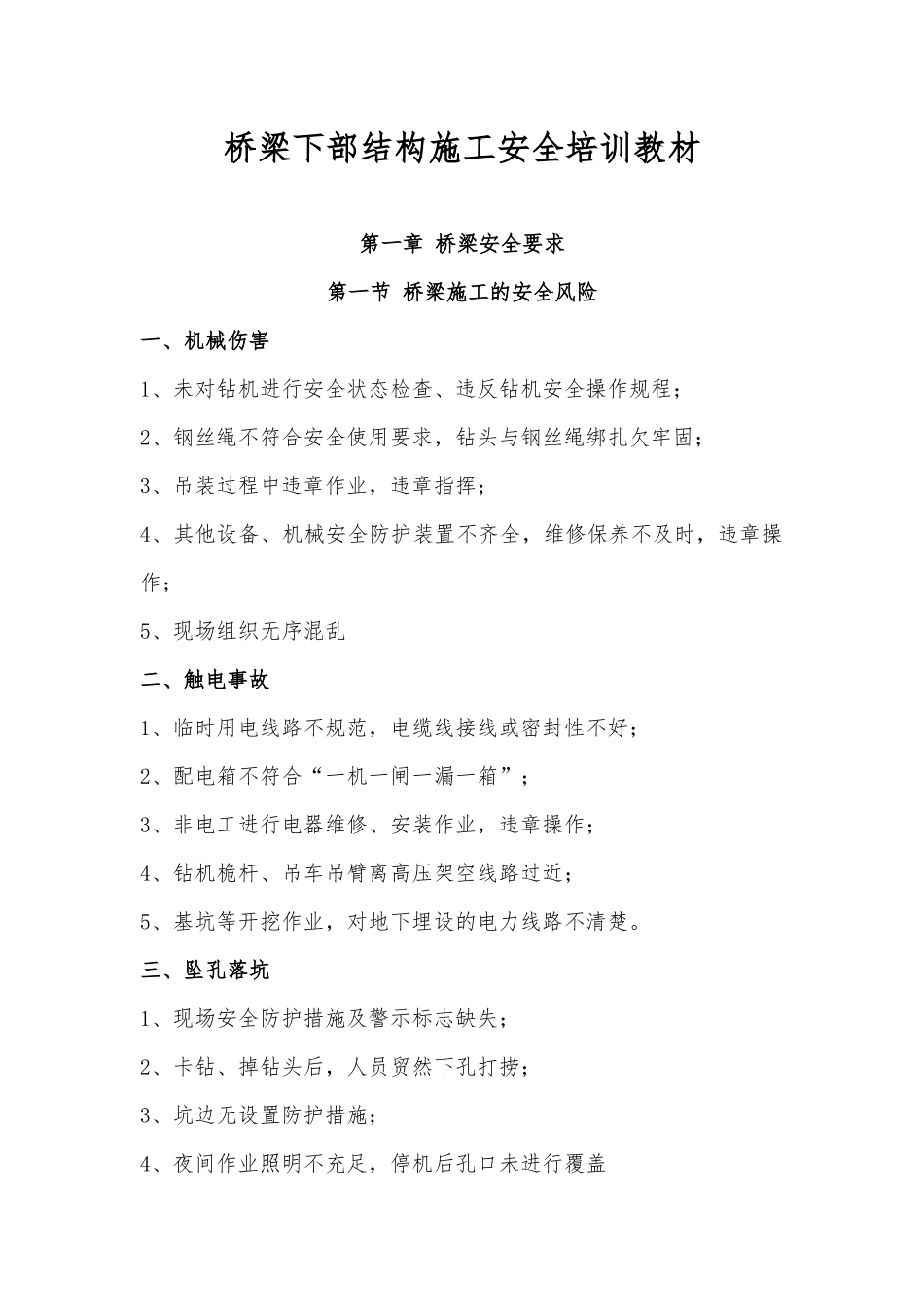 桥梁下部结构施工安全培训教材

第一章 桥梁安全要求

第一节 桥梁施工的安全风险

一、机械伤害

1、未对钻机进行安全状态检查、违反钻机安全操作规程；

2、钢丝绳不符合安全使用要求，钻头与钢丝绳绑扎欠牢固；

3、吊装过程中违章作业，违章指挥；

4、其他设备、机械安全防护装置不齐全，维修保养不及时，违章操作；

5、现场组织无序混乱

二、触电事故

1、临时用电线路不规范，电缆线接线或密封性不好；

2、配电箱不符合“一机一闸一漏一箱”；

3、非电工进行电器维修、安装作业，违章操作；

4、钻机桅杆、吊车吊臂离高压架空线路过近；

5、基坑等开挖作业，对地下埋设的电力线路不清楚。

三、坠孔落坑

1、现场安全防护措施及警示标志缺失；

2、卡钻、掉钻头后，人员贸然下孔打捞；

3、坑边无设置防护措施；

4、夜间作业照明不充足，停机后孔口未进行覆盖